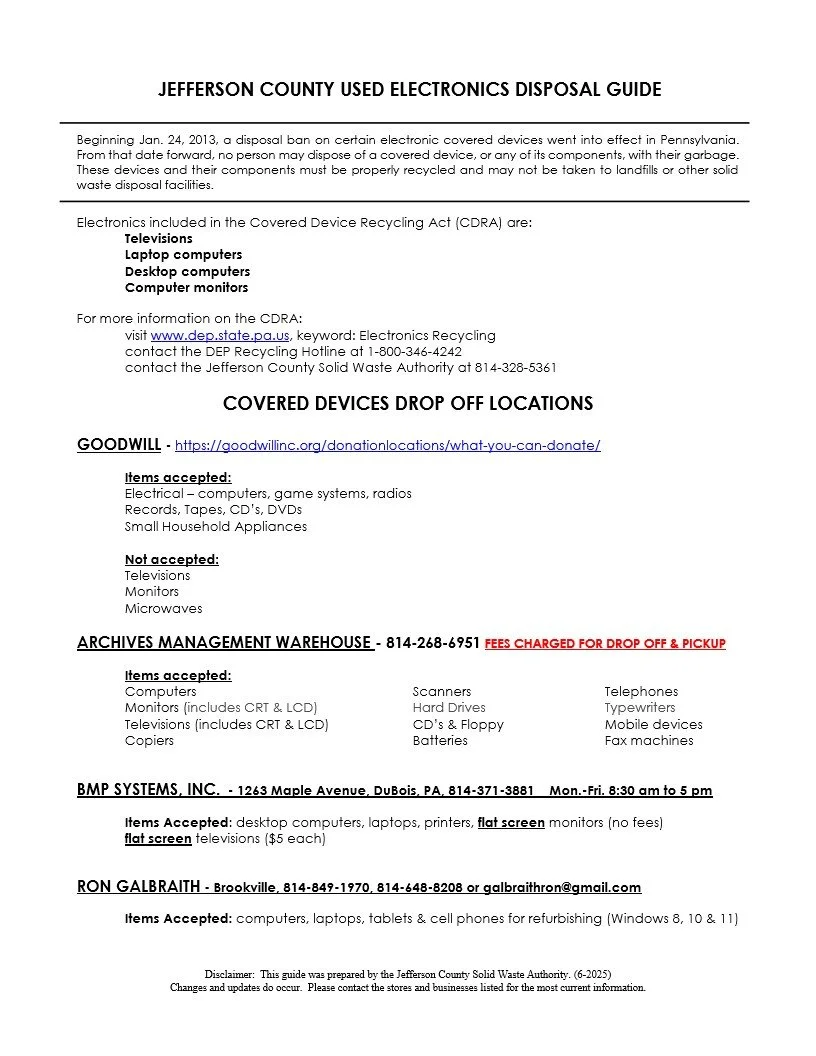 JEFFERSON COUNTY USED ELECTRONICS DISPOSAL GUIDE

Beginning Jan. 24, 2013, a disposal ban on certain electronic covered devices went into effect in Pennsylvania. From that date forward, no person may dispose of a covered device, or any of its components, with their garbage. These devices and their components must be properly recycled and may not be taken to landfills or other solid waste disposal facilities.

Electronics included in the Covered Device Recycling Act (CDRA) are:
Televisions
Laptop computers
Desktop computers
Computer monitors

For more information on the CDRA:
visit www.dep.state.pa.us, keyword: Electronics Recycling
contact the DEP Recycling Hotline at 1-800-346-4242
contact the Jefferson County Solid Waste Authority at 814-328-5361

COVERED DEVICES DROP OFF LOCATIONS

GOODWILL - https://goodwillinc.org/donationlocations/what-you-can-donate/

Items accepted:
Electrical – computers, game systems, radios
Records, Tapes, CD's, DVDs
Small Household Appliances

Not accepted:
Televisions
Monitors
Microwaves

ARCHIVES MANAGEMENT WAREHOUSE - 814-268-6951 FEES CHARGED FOR DROP OFF & PICKUP

Items accepted:
Computers
Monitors (includes CRT & LCD)
Televisions (includes CRT & LCD)
Copiers

Scanners
Hard Drives
CD's & Floppy
Batteries

Telephones
Typewriters
Mobile devices
Fax machines

BMP SYSTEMS, INC. - 1263 Maple Avenue, DuBois, PA, 814-371-3881 Mon.-Fri. 8:30 am to 5 pm

Items Accepted: desktop computers, laptops, printers, flat screen monitors (no fees)
flat screen televisions ($5 each)

RON GALBRAITH - Brookville, 814-849-1970, 814-648-8208 or galbraithron@gmail.com

Items Accepted: computers, laptops, tablets & cell phones for refurbishing (Windows 8, 10 & 11)

Disclaimer: This guide was prepared by the Jefferson County Solid Waste Authority. (6-2025)
Changes and updates do occur. Please contact the stores and businesses listed for the most current information.